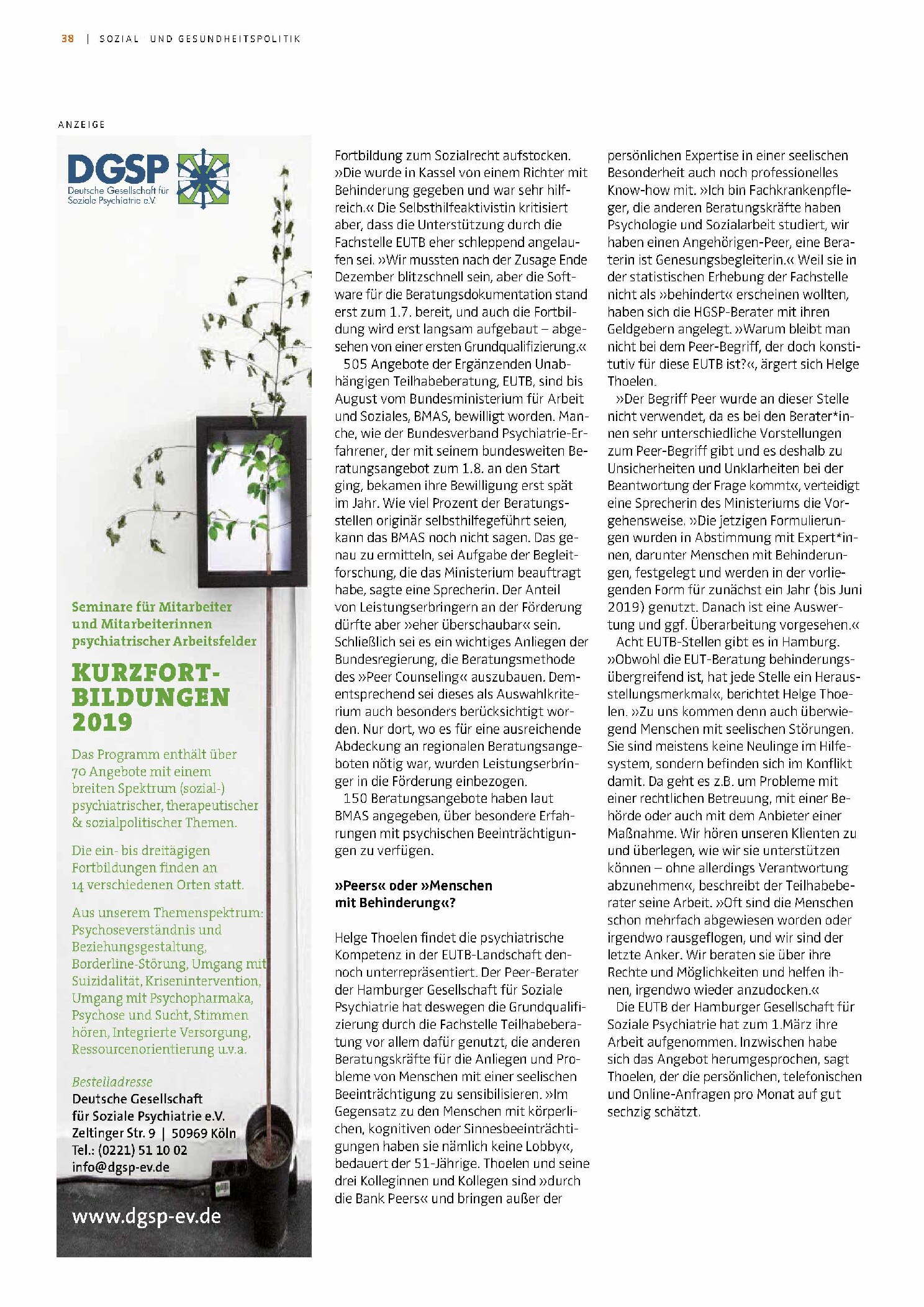 38 | SOZIAL UND GESUNDHEITSPOLITIK

ANZEIGE

DGSP
Deutsche Gesellschaft für Soziale Psychiatrie e.V.

Seminare für Mitarbeiter und Mitarbeiterinnen psychiatrischer Arbeitsfelder

KURZFORTBILDUNGEN 2019

Das Programm enthält über 70 Angebote mit einem breiten Spektrum (sozial-) psychiatrischer, therapeutischer & sozialpolitischer Themen.

Die ein- bis dreitägigen Fortbildungen finden an 14 verschiedenen Orten statt.

Aus unserem Themenspektrum: Psychoseverständnis und Beziehungsgestaltung, Borderline-Störung, Umgang mit Suizidalität, Krisenintervention, Umgang mit Psychopharmaka, Psychose und Sucht, Stimmen hören, Integrierte Versorgung, Ressourcenorientierung u.v.a.

Bestelladresse
Deutsche Gesellschaft
für Soziale Psychiatrie e.V.
Zeltinger Str. 9 | 50969 Köln
Tel.: (0221) 51 10 02
info@dgsp-ev.de

www.dgsp-ev.de

Fortbildung zum Sozialrecht aufstocken. »Die wurde in Kassel von einem Richter mit Behinderung gegeben und war sehr hilfreich.« Die Selbsthilfeaktivistin kritisiert aber, dass die Unterstützung durch die Fachstelle EUTB eher schleppend angelaufen sei. »Wir mussten nach der Zusage Ende Dezember blitzschnell sein, aber die Software für die Beratungsdokumentation stand erst zum 1.7. bereit, und auch die Fortbildung wird erst langsam aufgebaut – abgesehen von einer ersten Grundqualifizierung.«

505 Angebote der Ergänzenden Unabhängigen Teilhabeberatung, EUTB, sind bis August vom Bundesministerium für Arbeit und Soziales, BMAS, bewilligt worden. Manche, wie der Bundesverband Psychiatrie-Erfahrener, der mit seinem bundesweiten Beratungsangebot zum 1.8. an den Start ging, bekamen ihre Bewilligung erst spät im Jahr. Wie viel Prozent der Beratungsstellen originär selbsthilfegeführt seien, kann das BMAS noch nicht sagen. Das genau zu ermitteln, sei Aufgabe der Begleitforschung, die das Ministerium beauftragt habe, sagte eine Sprecherin. Der Anteil von Leistungserbringern an der Förderung dürfte aber »eher überschaubar« sein. Schließlich sei es ein wichtiges Anliegen der Bundesregierung, die Beratungsmethode des »Peer Counseling« auszubauen. Dementsprechend sei dieses als Auswahlkriterium auch besonders berücksichtigt worden. Nur dort, wo es für eine ausreichende Abdeckung an regionalen Beratungsangeboten nötig war, wurden Leistungserbringer in die Förderung einbezogen.

150 Beratungsangebote haben laut BMAS angegeben, über besondere Erfahrungen mit psychischen Beeinträchtigungen zu verfügen.

»Peers« oder »Menschen mit Behinderung«?

Helge Thoelen findet die psychiatrische Kompetenz in der EUTB-Landschaft dennoch unterrepräsentiert. Der Peer-Berater der Hamburger Gesellschaft für Soziale Psychiatrie hat deswegen die Grundqualifizierung durch die Fachstelle Teilhabeberatung vor allem dafür genutzt, die anderen Beratungskräfte für die Anliegen und Probleme von Menschen mit einer seelischen Beeinträchtigung zu sensibilisieren. »Im Gegensatz zu den Menschen mit körperlichen, kognitiven oder Sinnesbeeinträchtigungen haben sie nämlich keine Lobby«, bedauert der 51-Jährige. Thoelen und seine drei Kolleginnen und Kollegen sind »durch die Bank Peers« und bringen außer der persönlichen Expertise in einer seelischen Besonderheit auch noch professionelles Know-how mit. »Ich bin Fachkrankenpfleger, die anderen Beratungskräfte haben Psychologie und Sozialarbeit studiert, wir haben einen Angehörigen-Peer, eine Beraterin ist Genesungsbegleiterin.« Weil sie in der statistischen Erhebung der Fachstelle nicht als »behindert« erscheinen wollten, haben sich die HGSP-Berater mit ihren Geldgebern angelegt. »Warum bleibt man nicht bei dem Peer-Begriff, der doch konstitutiv für diese EUTB ist?«, ärgert sich Helge Thoelen.

»Der Begriff Peer wurde an dieser Stelle nicht verwendet, da es bei den Berater*innen sehr unterschiedliche Vorstellungen zum Peer-Begriff gibt und es deshalb zu Unsicherheiten und Unklarheiten bei der Beantwortung der Frage kommt«, verteidigt eine Sprecherin des Ministeriums die Vorgehensweise. »Die jetzigen Formulierungen wurden in Abstimmung mit Expert*innen, darunter Menschen mit Behinderungen, festgelegt und werden in der vorliegenden Form für zunächst ein Jahr (bis Juni 2019) genutzt. Danach ist eine Auswertung und ggf. Überarbeitung vorgesehen.«

Acht EUTB-Stellen gibt es in Hamburg. »Obwohl die EUT-Beratung behinderungsübergreifend ist, hat jede Stelle ein Herausstellungsmerkmal«, berichtet Helge Thoelen. »Zu uns kommen denn auch überwiegend Menschen mit seelischen Störungen. Sie sind meistens keine Neulinge im Hilfesystem, sondern befinden sich im Konflikt damit. Da geht es z.B. um Probleme mit einer rechtlichen Betreuung, mit einer Behörde oder auch mit dem Anbieter einer Maßnahme. Wir hören unseren Klienten zu und überlegen, wie wir sie unterstützen können – ohne allerdings Verantwortung abzunehmen«, beschreibt der Teilhabeberater seine Arbeit. »Oft sind die Menschen schon mehrfach abgewiesen worden oder irgendwo rausgeflogen, und wir sind der letzte Anker. Wir beraten sie über ihre Rechte und Möglichkeiten und helfen ihnen, irgendwo wieder anzudocken.«

Die EUTB der Hamburger Gesellschaft für Soziale Psychiatrie hat zum 1.März ihre Arbeit aufgenommen. Inzwischen habe sich das Angebot herumgesprochen, sagt Thoelen, der die persönlichen, telefonischen und Online-Anfragen pro Monat auf gut sechzig schätzt.